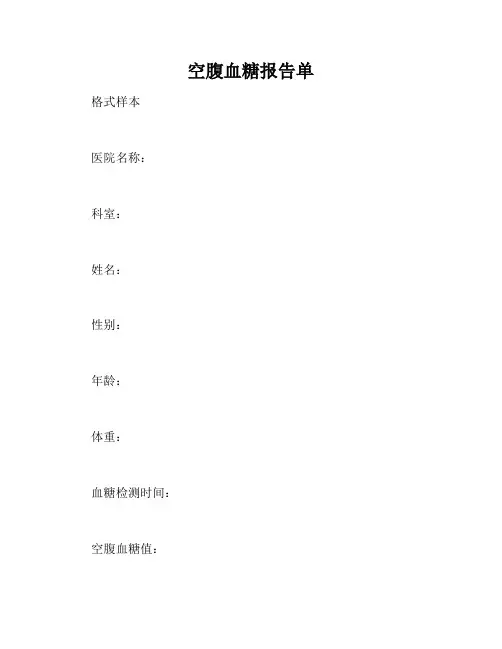 空腹血糖报告单

格式样本

医院名称：

科室：

姓名：

性别：

年龄：

体重：

血糖检测时间：

空腹血糖值：